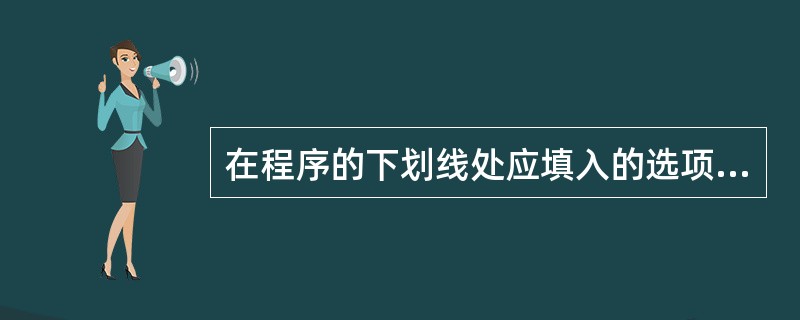 在程序的下划线处应填入的选项...